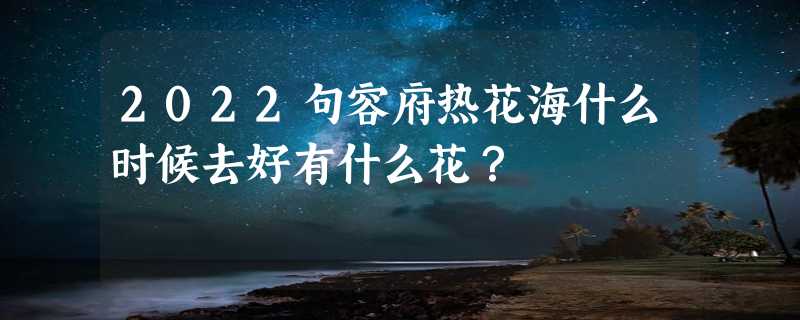 2022句容府热花海什么时候去好有什么花？